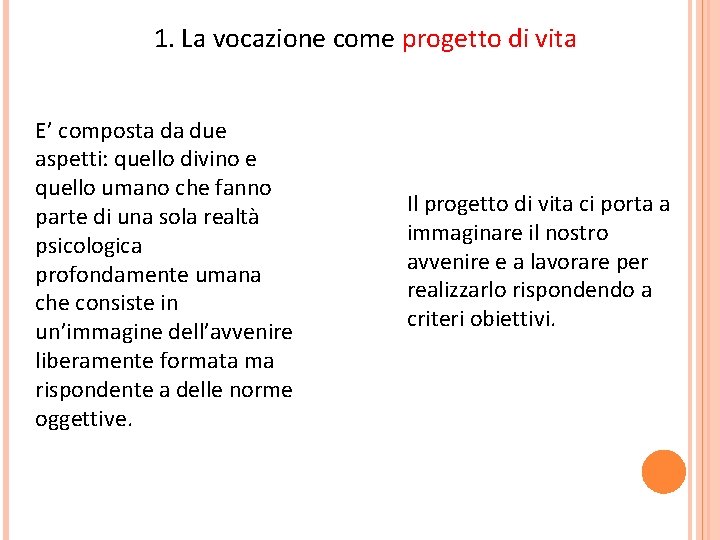 1. La vocazione come progetto di vita

E’ composta da due aspetti: quello divino e quello umano che fanno parte di una sola realtà psicologica profondamente umana che consiste in un’immagine dell’avvenire liberamente formata ma rispondente a delle norme oggettive.

Il progetto di vita ci porta a immaginare il nostro avvenire e a lavorare per realizzarlo rispondendo a criteri obiettivi.